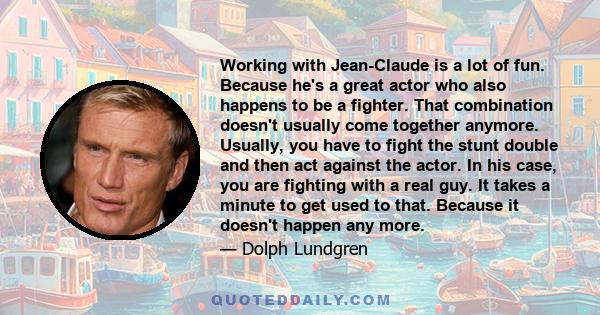 Working with Jean-Claude is a lot of fun. Because he's a great actor who also happens to be a fighter. That combination doesn't usually come together anymore. Usually, you have to fight the stunt double and then act against the actor. In his case, you are fighting with a real guy. It takes a minute to get used to that. Because it doesn't happen any more.

— Dolph Lundgren

QUOTEDDAILY.COM